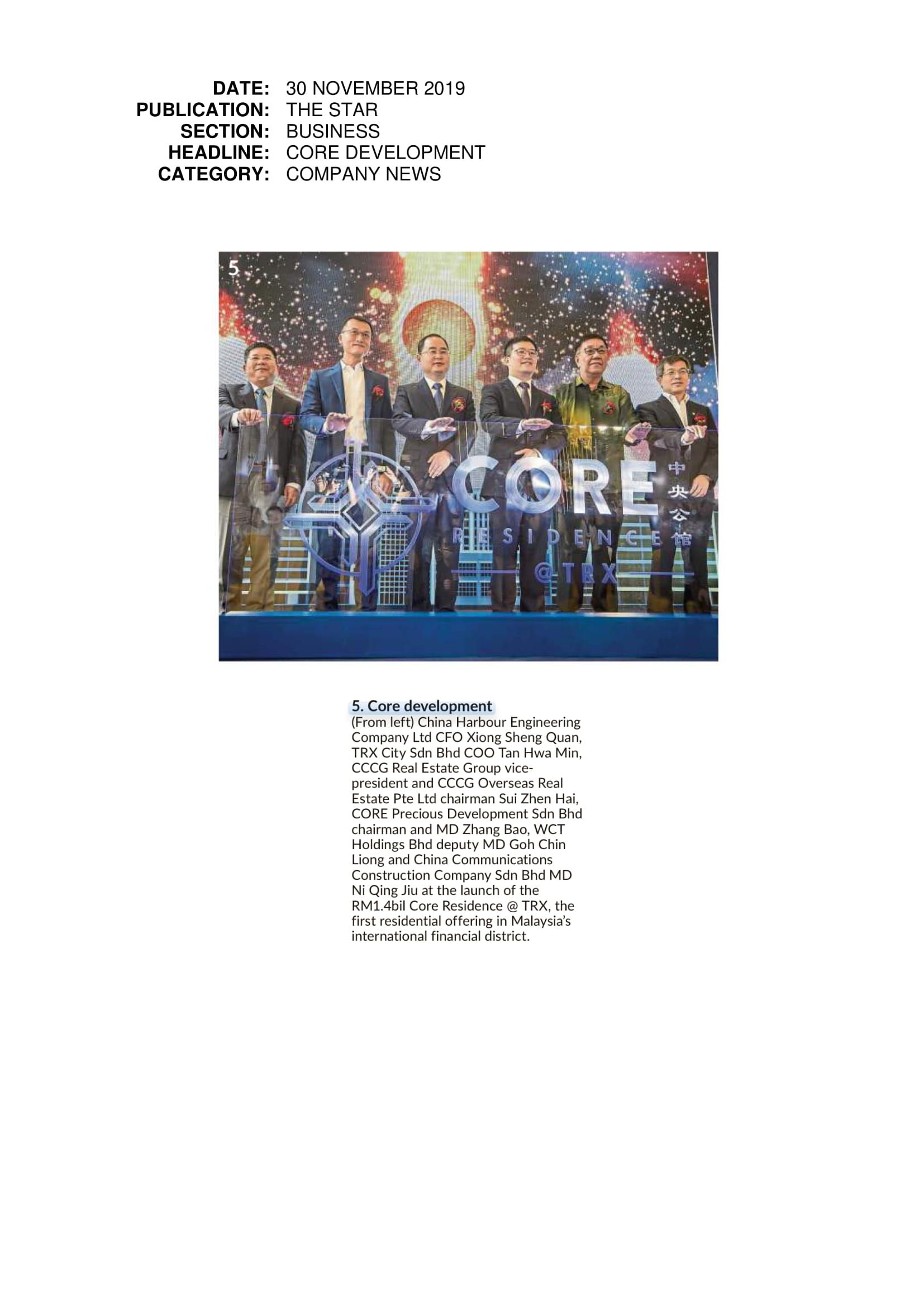 DATE: 30 NOVEMBER 2019
PUBLICATION: THE STAR
SECTION: BUSINESS
HEADLINE: CORE DEVELOPMENT
CATEGORY: COMPANY NEWS

5

CORE
RESIDENCE
@TRX
中央公馆

5. Core development

(From left) China Harbour Engineering Company Ltd CFO Xiong Sheng Quan, TRX City Sdn Bhd COO Tan Hwa Min, CCCG Real Estate Group vice-president and CCCG Overseas Real Estate Pte Ltd chairman Sui Zhen Hai, CORE Precious Development Sdn Bhd chairman and MD Zhang Bao, WCT Holdings Bhd deputy MD Goh Chin Liong and China Communications Construction Company Sdn Bhd MD Ni Qing Jiu at the launch of the RM1.4bil Core Residence @ TRX, the first residential offering in Malaysia's international financial district.